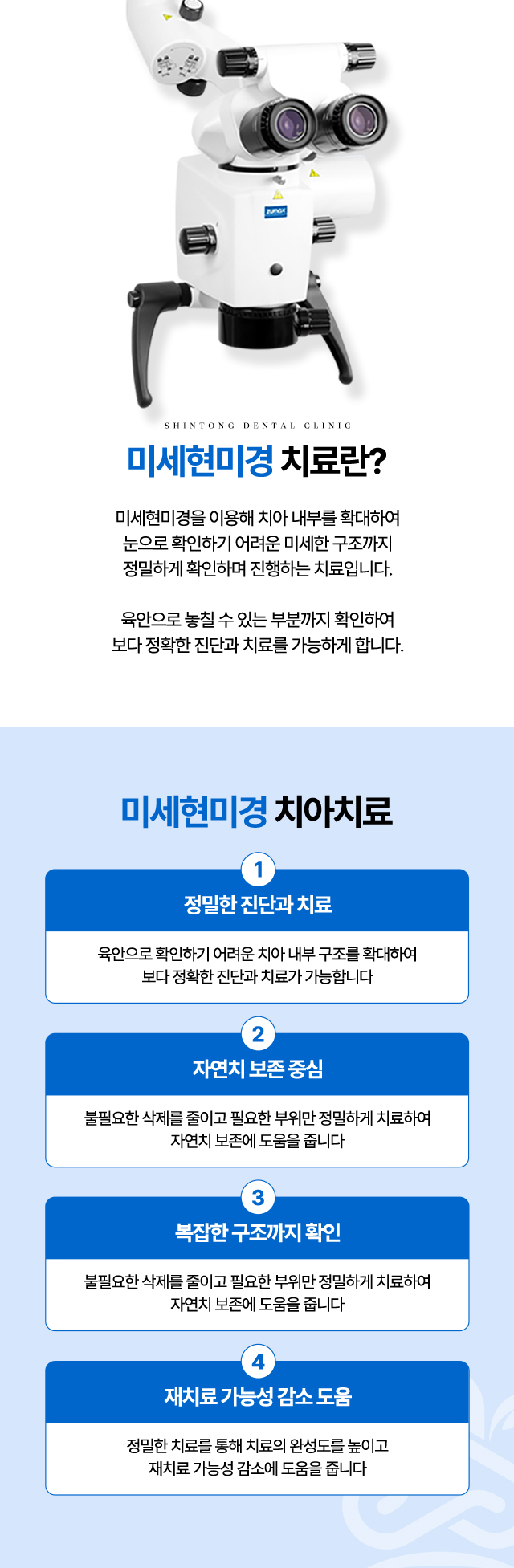 SHINTONG DENTAL CLINIC

미세현미경 치료란?

미세현미경을 이용해 치아 내부를 확대하여
눈으로 확인하기 어려운 미세한 구조까지
정밀하게 확인하며 진행하는 치료입니다.

육안으로 놓칠 수 있는 부분까지 확인하여
보다 정확한 진단과 치료를 가능하게 합니다.

미세현미경 치아치료

1

정밀한 진단과 치료

육안으로 확인하기 어려운 치아 내부 구조를 확대하여
보다 정확한 진단과 치료가 가능합니다

2

자연치 보존 중심

불필요한 삭제를 줄이고 필요한 부위만 정밀하게 치료하여
자연치 보존에 도움을 줍니다

3

복잡한 구조까지 확인

불필요한 삭제를 줄이고 필요한 부위만 정밀하게 치료하여
자연치 보존에 도움을 줍니다

4

재치료 가능성 감소 도움

정밀한 치료를 통해 치료의 완성도를 높이고
재치료 가능성 감소에 도움을 줍니다